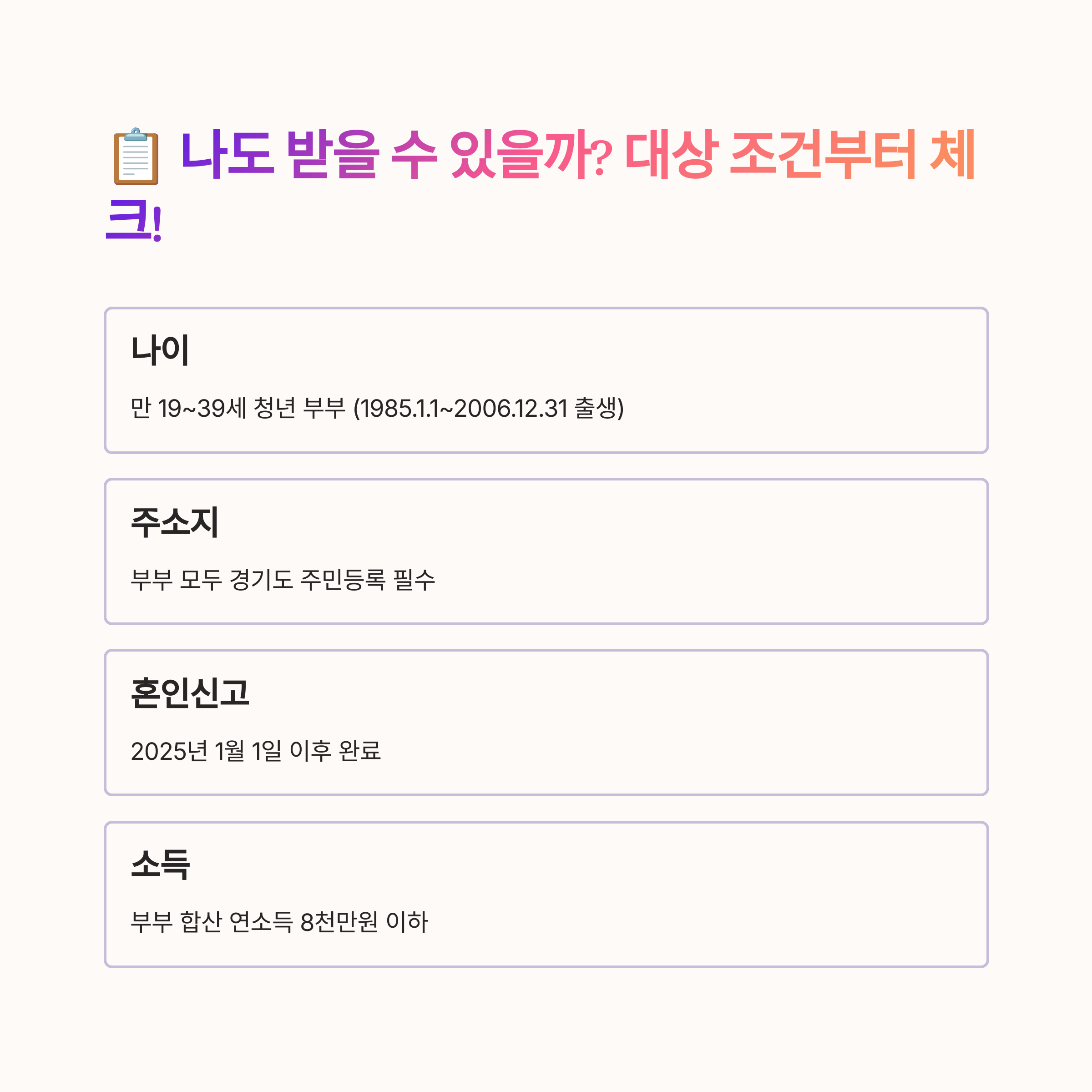 📋 나도 받을 수 있을까? 대상 조건부터 체크!

나이

만 19~39세 청년 부부 (1985.1.1~2006.12.31 출생)

주소지

부부 모두 경기도 주민등록 필수

혼인신고

2025년 1월 1일 이후 완료

소득

부부 합산 연소득 8천만원 이하